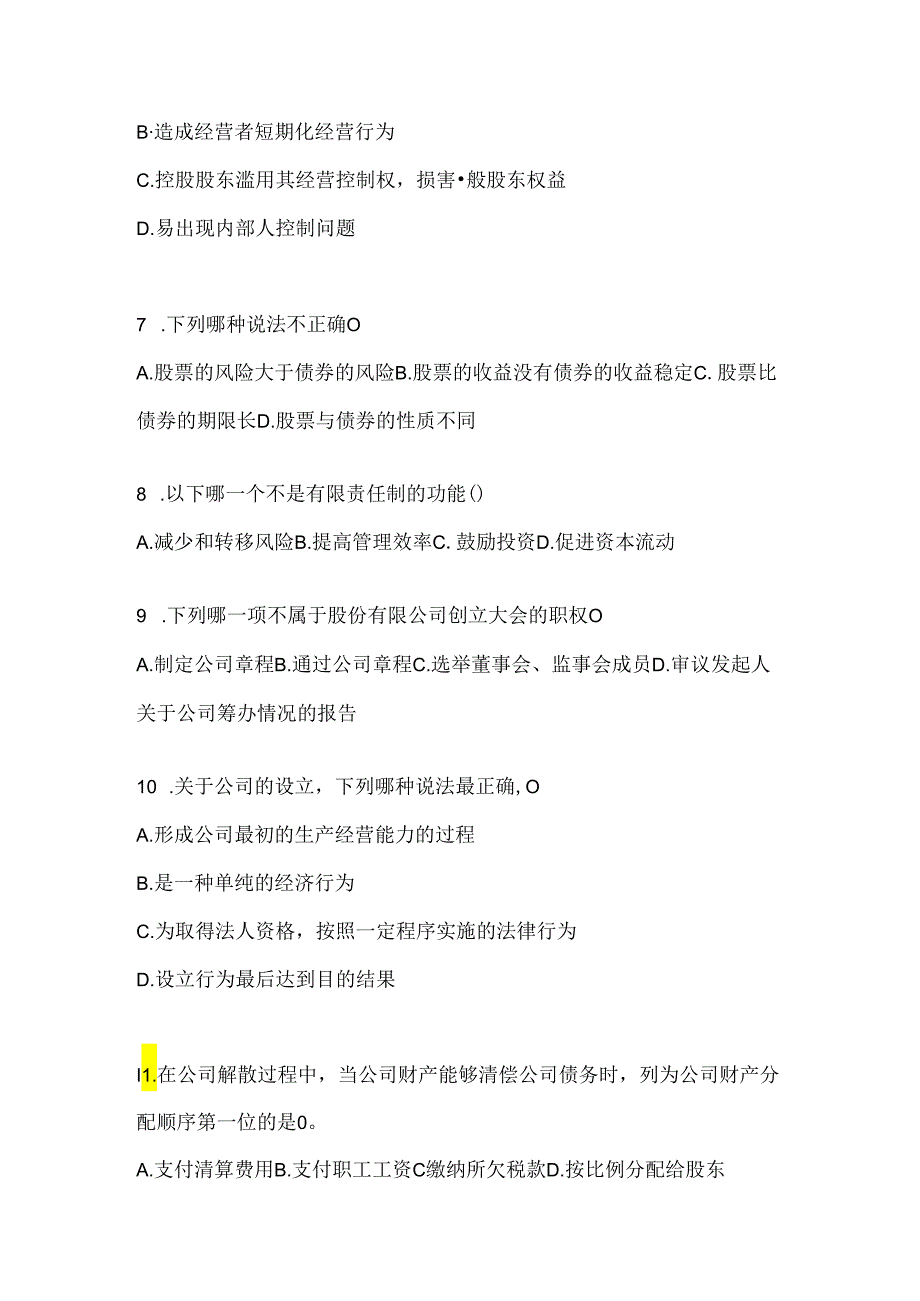 B·造成经营者短期化经营行为

C.控股股东滥用其经营控制权，损害•般股东权益

D.易出现内部人控制问题

7 .下列哪种说法不正确O

A.股票的风险大于债券的风险B.股票的收益没有债券的收益稳定C. 股票比债券的期限长D.股票与债券的性质不同

8 .以下哪一个不是有限责任制的功能()

A.减少和转移风险B.提高管理效率C. 鼓励投资D.促进资本流动

9 .下列哪一项不属于股份有限公司创立大会的职权O

A.制定公司章程B.通过公司章程C.选举董事会、监事会成员D.审议发起人关于公司筹办情况的报告

10 .关于公司的设立，下列哪种说法最正确, O

A.形成公司最初的生产经营能力的过程

B.是一种单纯的经济行为

C.为取得法人资格，按照一定程序实施的法律行为

D.设立行为最后达到目的结果

I1.在公司解散过程中，当公司财产能够清偿公司债务时，列为公司财产分配顺序第一位的是0。

A.支付清算费用B.支付职工工资C缴纳所欠税款D.按比例分配给股东